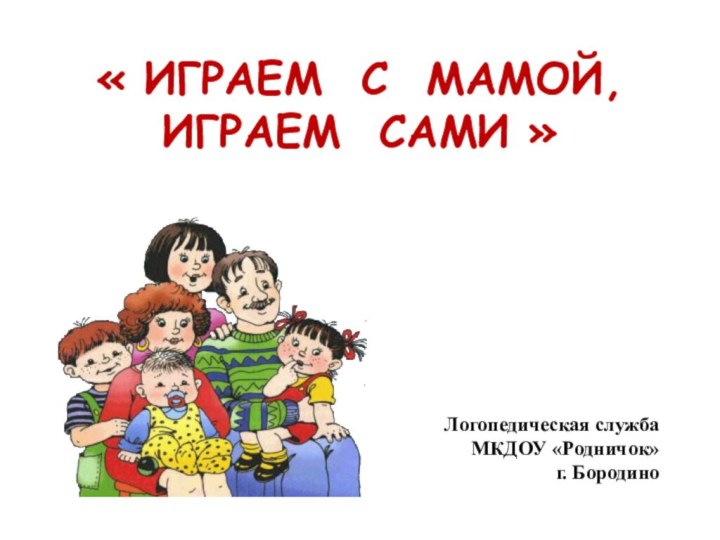 « ИГРАЕМ С МАМОЙ, ИГРАЕМ САМИ »

Логопедическая служба
МКДОУ «Родничок»
г. Бородино